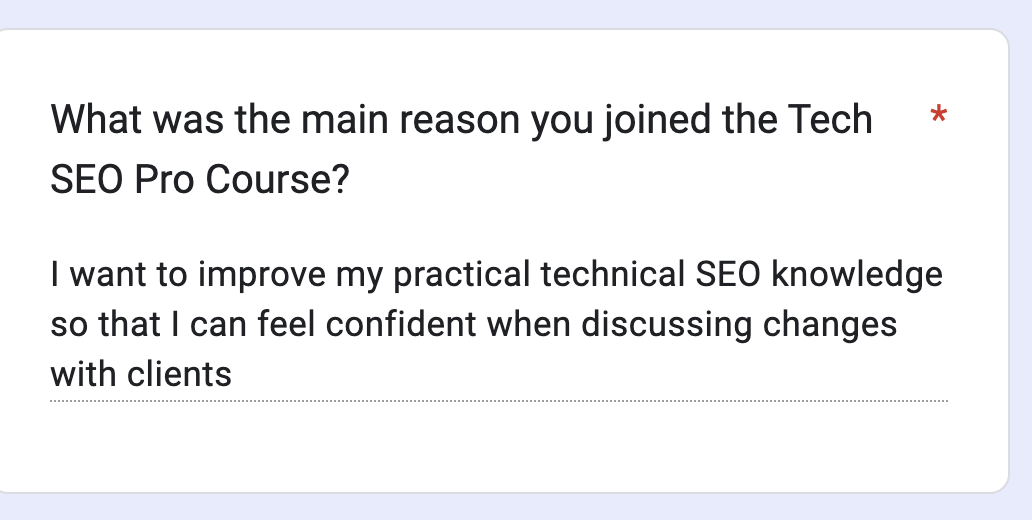 What was the main reason you joined the Tech SEO Pro Course? *

I want to improve my practical technical SEO knowledge so that I can feel confident when discussing changes with clients